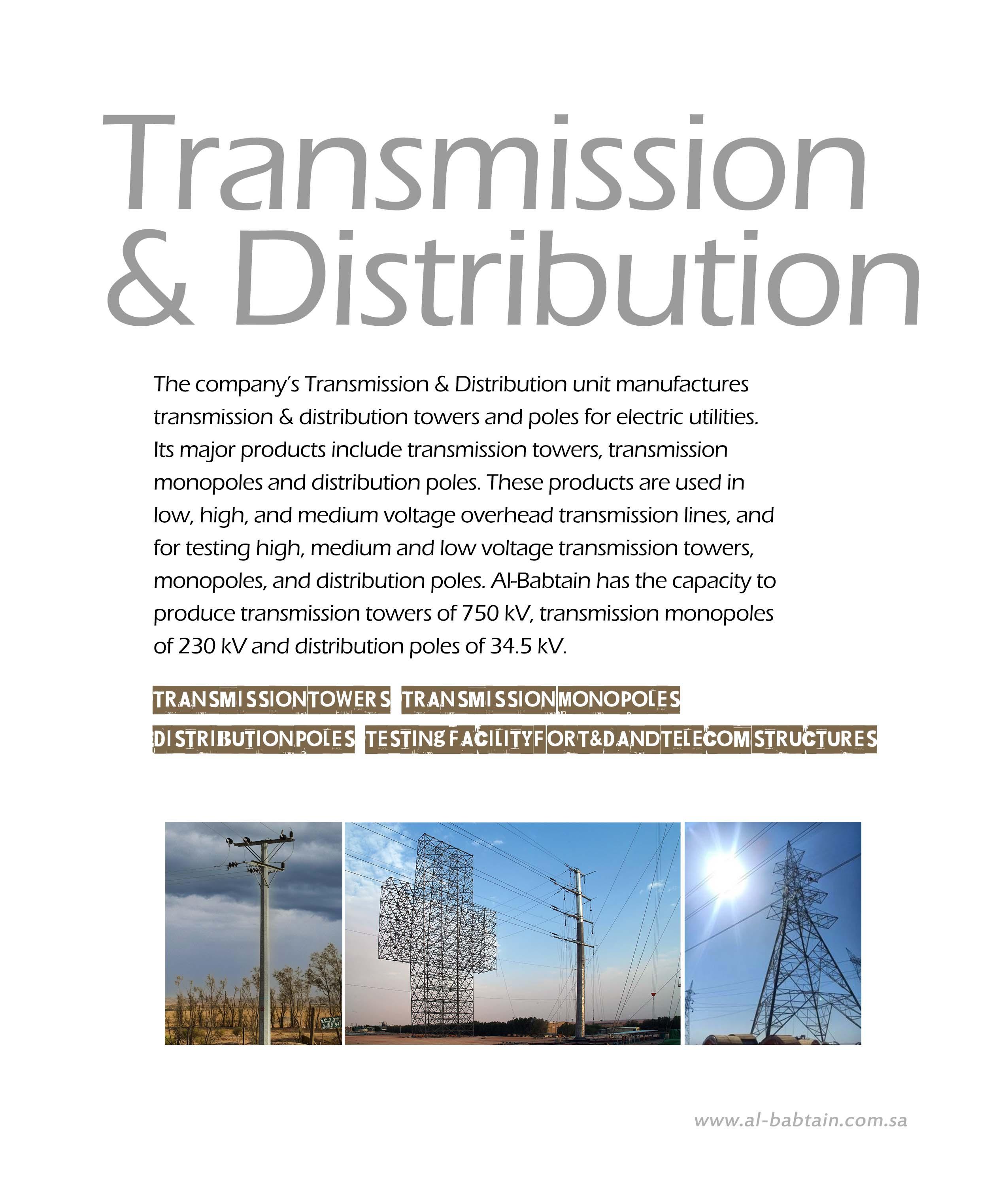 Transmission & Distribution

The company's Transmission & Distribution unit manufactures transmission & distribution towers and poles for electric utilities. Its major products include transmission towers, transmission monopoles and distribution poles. These products are used in low, high, and medium voltage overhead transmission lines, and for testing high, medium and low voltage transmission towers, monopoles, and distribution poles. Al-Babtain has the capacity to produce transmission towers of 750 kV, transmission monopoles of 230 kV and distribution poles of 34.5 kV.

TRANSMISSION TOWERS TRANSMISSION MONOPOLES
DISTRIBUTION POLES TESTING FACILITY FOR T&D AND TELECOM STRUCTURES

www.al-babtain.com.sa